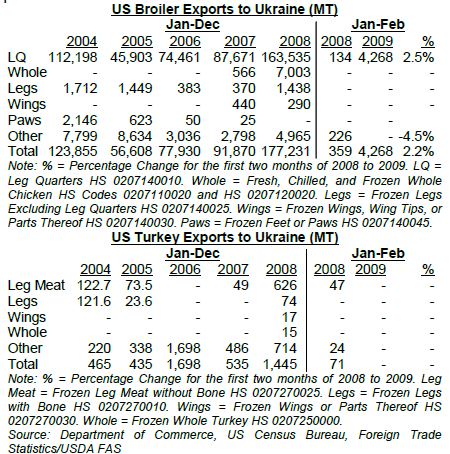 US Broiler Exports to Ukraine (MT)

| | Jan-Dec | | | | | Jan-Feb | | |
|---|---|---|---|---|---|---|---|---|
| | 2004 | 2005 | 2006 | 2007 | 2008 | 2008 | 2009 | % |
| LQ | 112,198 | 45,903 | 74,461 | 87,671 | 163,535 | 134 | 4,268 | 2.5% |
| Whole | - | - | - | 566 | 7,003 | - | - | - |
| Legs | 1,712 | 1,449 | 383 | 370 | 1,438 | - | - | - |
| Wings | - | - | - | 440 | 290 | - | - | - |
| Paws | 2,146 | 623 | 50 | 25 | - | - | - | |
| Other | 7,799 | 8,634 | 3,036 | 2,798 | 4,965 | 226 | - | -4.5% |
| Total | 123,855 | 56,608 | 77,930 | 91,870 | 177,231 | 359 | 4,268 | 2.2% |

Note: % = Percentage Change for the first two months of 2008 to 2009. LQ = Leg Quarters HS 0207140010. Whole = Fresh, Chilled, and Frozen Whole Chicken HS Codes 0207110020 and HS 0207120020. Legs = Frozen Legs Excluding Leg Quarters HS 0207140025. Wings = Frozen Wings, Wing Tips, or Parts Thereof HS 0207140030. Paws = Frozen Feet or Paws HS 0207140045.

US Turkey Exports to Ukraine (MT)

| | Jan-Dec | | | | | Jan-Feb | | |
|---|---|---|---|---|---|---|---|---|
| | 2004 | 2005 | 2006 | 2007 | 2008 | 2008 | 2009 | % |
| Leg Meat | 122.7 | 73.5 | - | 49 | 626 | 47 | - | - |
| Legs | 121.6 | 23.6 | - | - | 74 | - | - | - |
| Wings | - | - | - | - | 17 | - | - | - |
| Whole | - | - | - | - | 15 | - | - | - |
| Other | 220 | 338 | 1,698 | 486 | 714 | 24 | - | - |
| Total | 465 | 435 | 1,698 | 535 | 1,445 | 71 | - | - |

Note: % = Percentage Change for the first two months of 2008 to 2009. Leg Meat = Frozen Leg Meat without Bone HS 0207270025. Legs = Frozen Legs with Bone HS 0207270010. Wings = Frozen Wings or Parts Thereof HS 0207270030. Whole = Frozen Whole Turkey HS 0207250000.
Source: Department of Commerce, US Census Bureau, Foreign Trade Statistics/USDA FAS